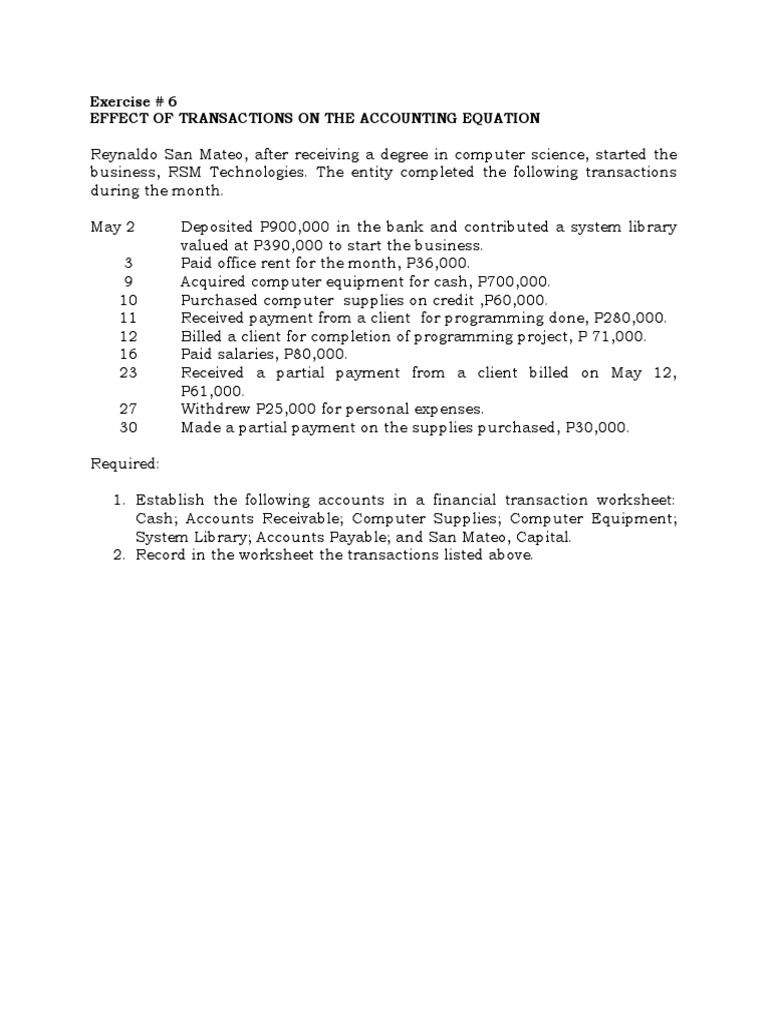 Exercise # 6
EFFECT OF TRANSACTIONS ON THE ACCOUNTING EQUATION

Reynaldo San Mateo, after receiving a degree in computer science, started the business, RSM Technologies. The entity completed the following transactions during the month.

May 2 Deposited P900,000 in the bank and contributed a system library valued at P390,000 to start the business.
3 Paid office rent for the month, P36,000.
9 Acquired computer equipment for cash, P700,000.
10 Purchased computer supplies on credit ,P60,000.
11 Received payment from a client for programming done, P280,000.
12 Billed a client for completion of programming project, P 71,000.
16 Paid salaries, P80,000.
23 Received a partial payment from a client billed on May 12, P61,000.
27 Withdrew P25,000 for personal expenses.
30 Made a partial payment on the supplies purchased, P30,000.

Required:

1. Establish the following accounts in a financial transaction worksheet: Cash; Accounts Receivable; Computer Supplies; Computer Equipment; System Library; Accounts Payable; and San Mateo, Capital.
2. Record in the worksheet the transactions listed above.